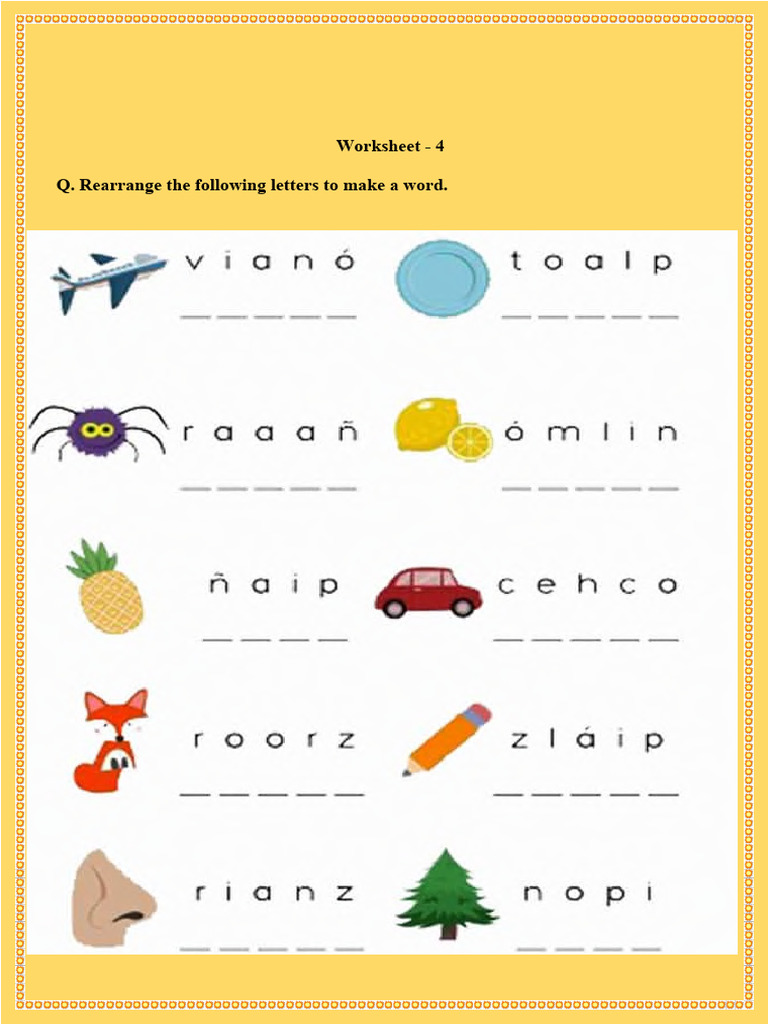 Worksheet - 4

Q. Rearrange the following letters to make a word.

v i a n ó
_ _ _ _ _

t o a l p
_ _ _ _ _

r a a a ñ
_ _ _ _ _

ó m l i n
_ _ _ _ _

ñ a i p
_ _ _ _

c e h c o
_ _ _ _ _

r o o r z
_ _ _ _ _

z l á i p
_ _ _ _ _

r i a n z
_ _ _ _ _

n o p i
_ _ _ _